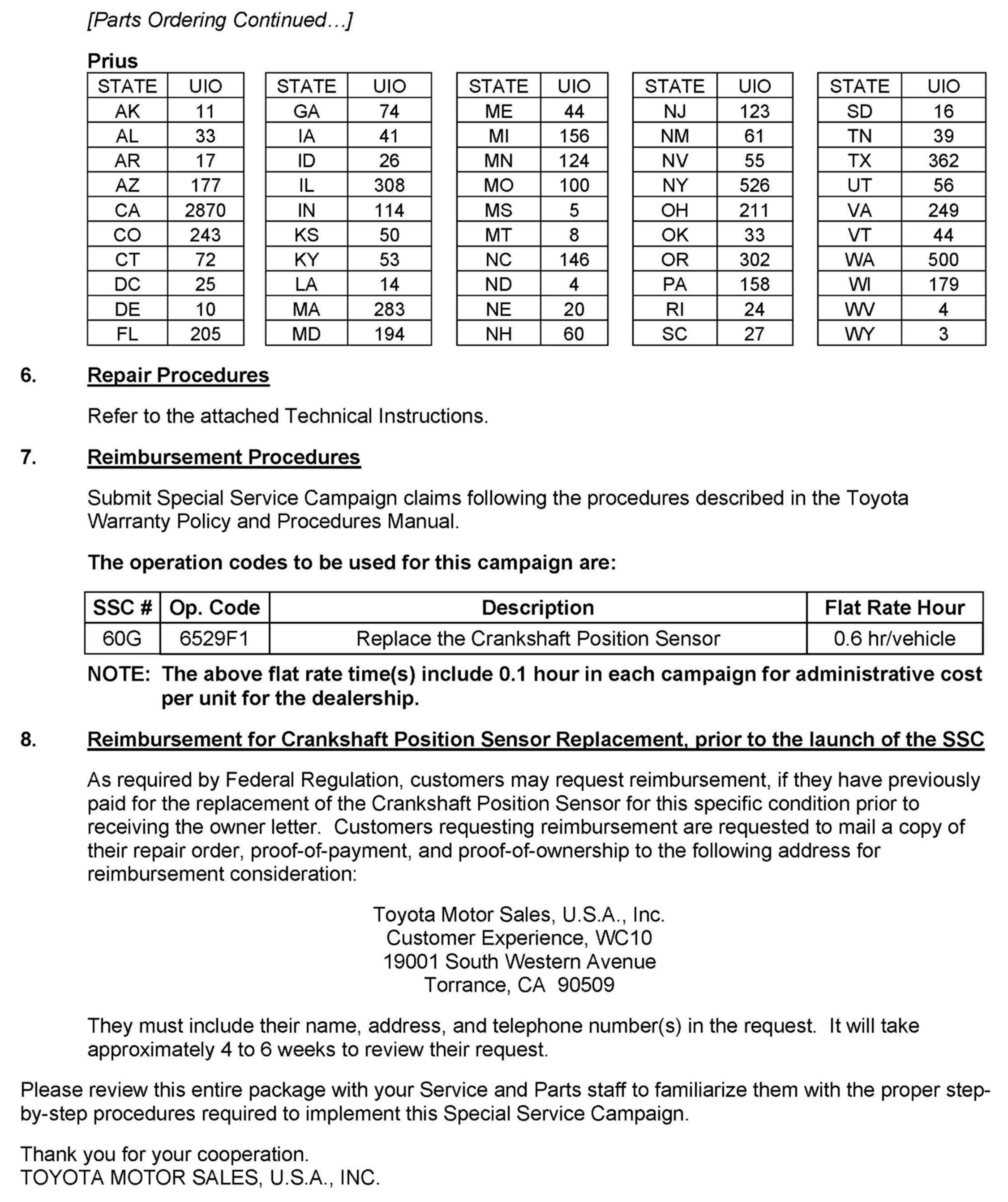 [Parts Ordering Continued…]

Prius

| STATE | UIO |
|---|---|
| AK | 11 |
| AL | 33 |
| AR | 17 |
| AZ | 177 |
| CA | 2870 |
| CO | 243 |
| CT | 72 |
| DC | 25 |
| DE | 10 |
| FL | 205 |

| STATE | UIO |
|---|---|
| GA | 74 |
| IA | 41 |
| ID | 26 |
| IL | 308 |
| IN | 114 |
| KS | 50 |
| KY | 53 |
| LA | 14 |
| MA | 283 |
| MD | 194 |

| STATE | UIO |
|---|---|
| ME | 44 |
| MI | 156 |
| MN | 124 |
| MO | 100 |
| MS | 5 |
| MT | 8 |
| NC | 146 |
| ND | 4 |
| NE | 20 |
| NH | 60 |

| STATE | UIO |
|---|---|
| NJ | 123 |
| NM | 61 |
| NV | 55 |
| NY | 526 |
| OH | 211 |
| OK | 33 |
| OR | 302 |
| PA | 158 |
| RI | 24 |
| SC | 27 |

| STATE | UIO |
|---|---|
| SD | 16 |
| TN | 39 |
| TX | 362 |
| UT | 56 |
| VA | 249 |
| VT | 44 |
| WA | 500 |
| WI | 179 |
| WV | 4 |
| WY | 3 |

6. Repair Procedures

Refer to the attached Technical Instructions.

7. Reimbursement Procedures

Submit Special Service Campaign claims following the procedures described in the Toyota Warranty Policy and Procedures Manual.

The operation codes to be used for this campaign are:

| SSC # | Op. Code | Description | Flat Rate Hour |
|---|---|---|---|
| 60G | 6529F1 | Replace the Crankshaft Position Sensor | 0.6 hr/vehicle |

NOTE: The above flat rate time(s) include 0.1 hour in each campaign for administrative cost per unit for the dealership.

8. Reimbursement for Crankshaft Position Sensor Replacement, prior to the launch of the SSC

As required by Federal Regulation, customers may request reimbursement, if they have previously paid for the replacement of the Crankshaft Position Sensor for this specific condition prior to receiving the owner letter. Customers requesting reimbursement are requested to mail a copy of their repair order, proof-of-payment, and proof-of-ownership to the following address for reimbursement consideration:

Toyota Motor Sales, U.S.A., Inc.
Customer Experience, WC10
19001 South Western Avenue
Torrance, CA 90509

They must include their name, address, and telephone number(s) in the request. It will take approximately 4 to 6 weeks to review their request.

Please review this entire package with your Service and Parts staff to familiarize them with the proper step-by-step procedures required to implement this Special Service Campaign.

Thank you for your cooperation.
TOYOTA MOTOR SALES, U.S.A., INC.